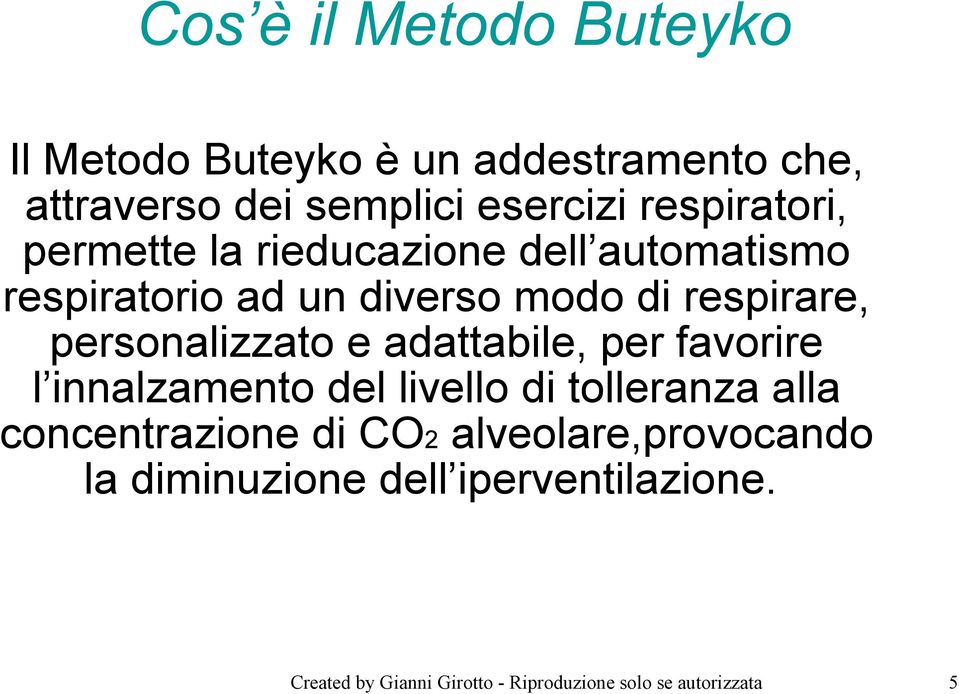 Cos’è il Metodo Buteyko

Il Metodo Buteyko è un addestramento che, attraverso dei semplici esercizi respiratori, permette la rieducazione dell’automatismo respiratorio ad un diverso modo di respirare, personalizzato e adattabile, per favorire l’innalzamento del livello di tolleranza alla concentrazione di $CO_2$ alveolare,provocando la diminuzione dell’iperventilazione.

Created by Gianni Girotto - Riproduzione solo se autorizzata 5